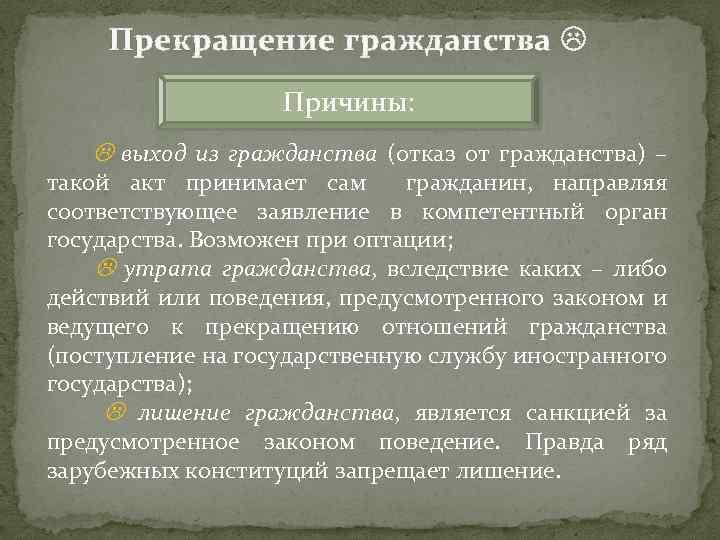 Прекращение гражданства ☹

Причины:

☹ выход из гражданства (отказ от гражданства) – такой акт принимает сам гражданин, направляя соответствующее заявление в компетентный орган государства. Возможен при оптации;

☹ утрата гражданства, вследствие каких – либо действий или поведения, предусмотренного законом и ведущего к прекращению отношений гражданства (поступление на государственную службу иностранного государства);

☹ лишение гражданства, является санкцией за предусмотренное законом поведение. Правда ряд зарубежных конституций запрещает лишение.